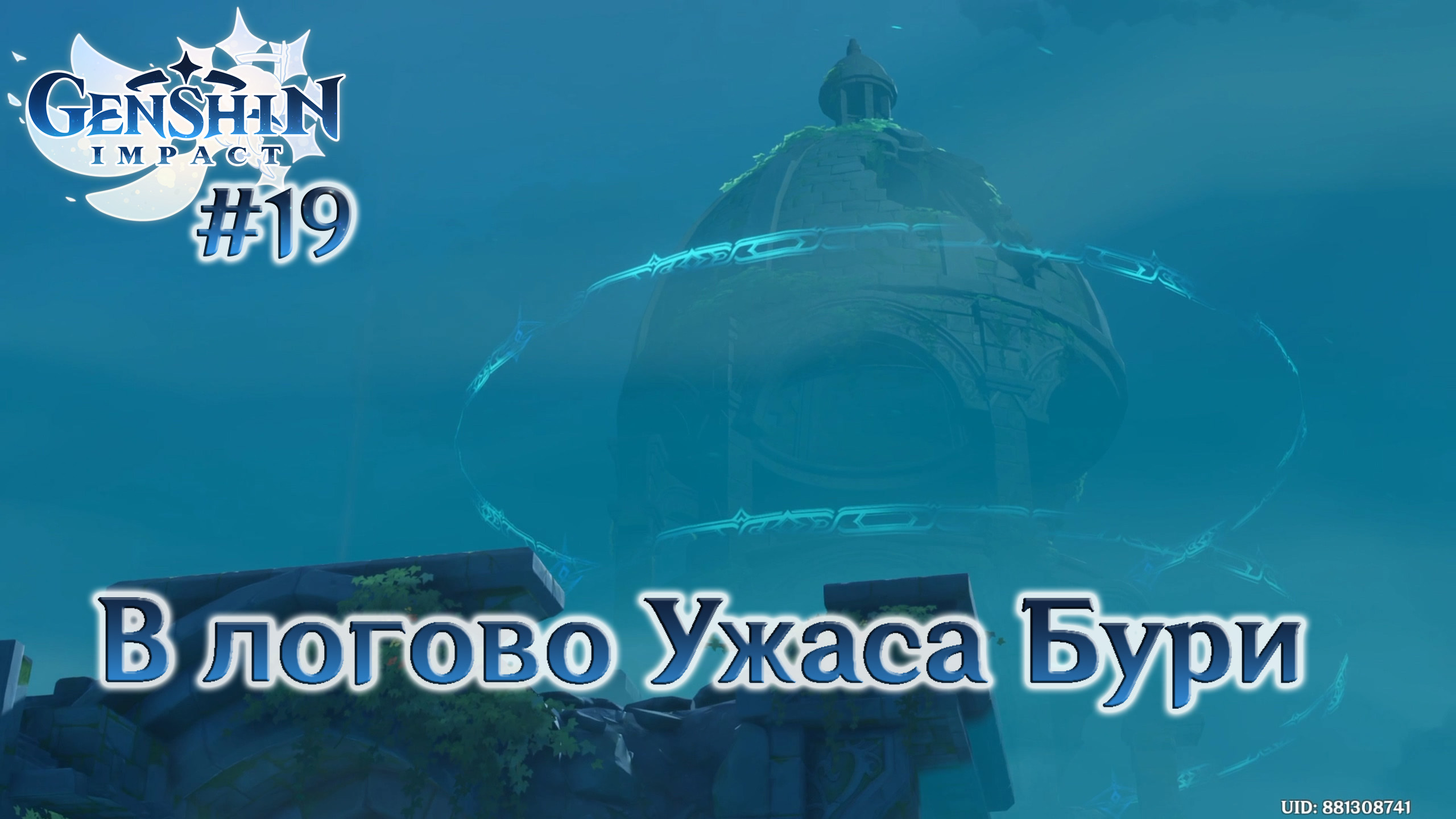 GENSHIN IMPACT
#19

В логово Ужаса Бури

UID: 881308741